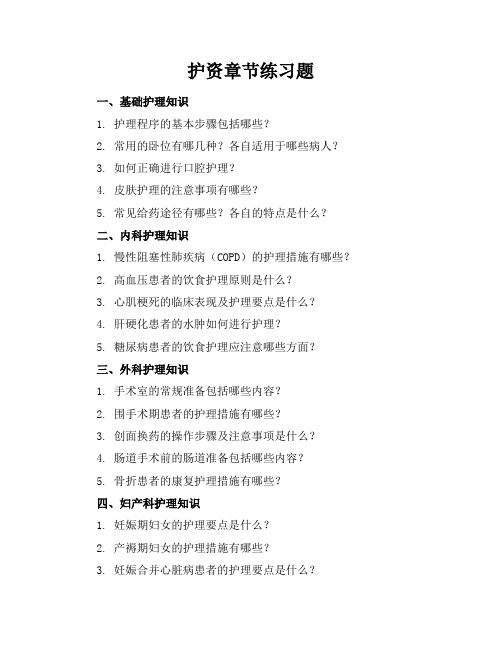 护资章节练习题

一、基础护理知识

1. 护理程序的基本步骤包括哪些？

2. 常用的卧位有哪几种？各自适用于哪些病人？

3. 如何正确进行口腔护理？

4. 皮肤护理的注意事项有哪些？

5. 常见给药途径有哪些？各自的特点是什么？

二、内科护理知识

1. 慢性阻塞性肺疾病（COPD）的护理措施有哪些？

2. 高血压患者的饮食护理原则是什么？

3. 心肌梗死的临床表现及护理要点是什么？

4. 肝硬化患者的水肿如何进行护理？

5. 糖尿病患者的饮食护理应注意哪些方面？

三、外科护理知识

1. 手术室的常规准备包括哪些内容？

2. 围手术期患者的护理措施有哪些？

3. 创面换药的操作步骤及注意事项是什么？

4. 肠道手术前的肠道准备包括哪些内容？

5. 骨折患者的康复护理措施有哪些？

四、妇产科护理知识

1. 妊娠期妇女的护理要点是什么？

2. 产褥期妇女的护理措施有哪些？

3. 妊娠合并心脏病患者的护理要点是什么？